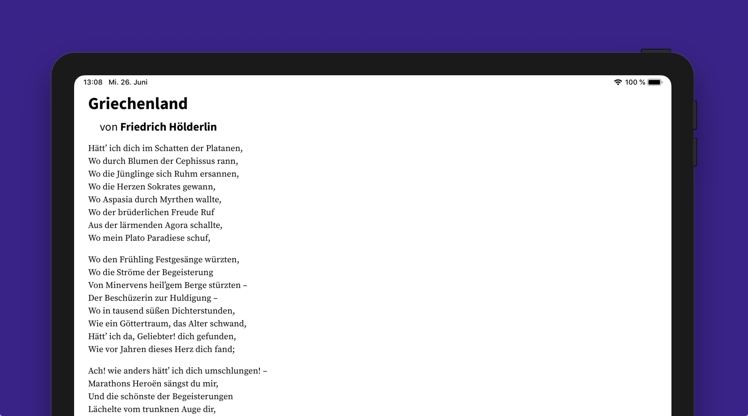 13:08 Mi. 26. Juni

100 %

Griechenland

von Friedrich Hölderlin

Hätt' ich dich im Schatten der Platanen,
Wo durch Blumen der Cephissus rann,
Wo die Jünglinge sich Ruhm ersannen,
Wo die Herzen Sokrates gewann,
Wo Aspasia durch Myrthen wallte,
Wo der brüderlichen Freude Ruf
Aus der lärmenden Agora schallte,
Wo mein Plato Paradiese schuf,

Wo den Frühling Festgesänge würzten,
Wo die Ströme der Begeisterung
Von Minervens heil'gem Berge stürzten –
Der Beschüzerin zur Huldigung –
Wo in tausend süßen Dichterstunden,
Wie ein Göttertraum, das Alter schwand,
Hätt' ich da, Geliebter! dich gefunden,
Wie vor Jahren dieses Herz dich fand;

Ach! wie anders hätt' ich dich umschlungen! –
Marathons Heroën sängst du mir,
Und die schönste der Begeisterungen
Lächelte vom trunknen Auge dir,